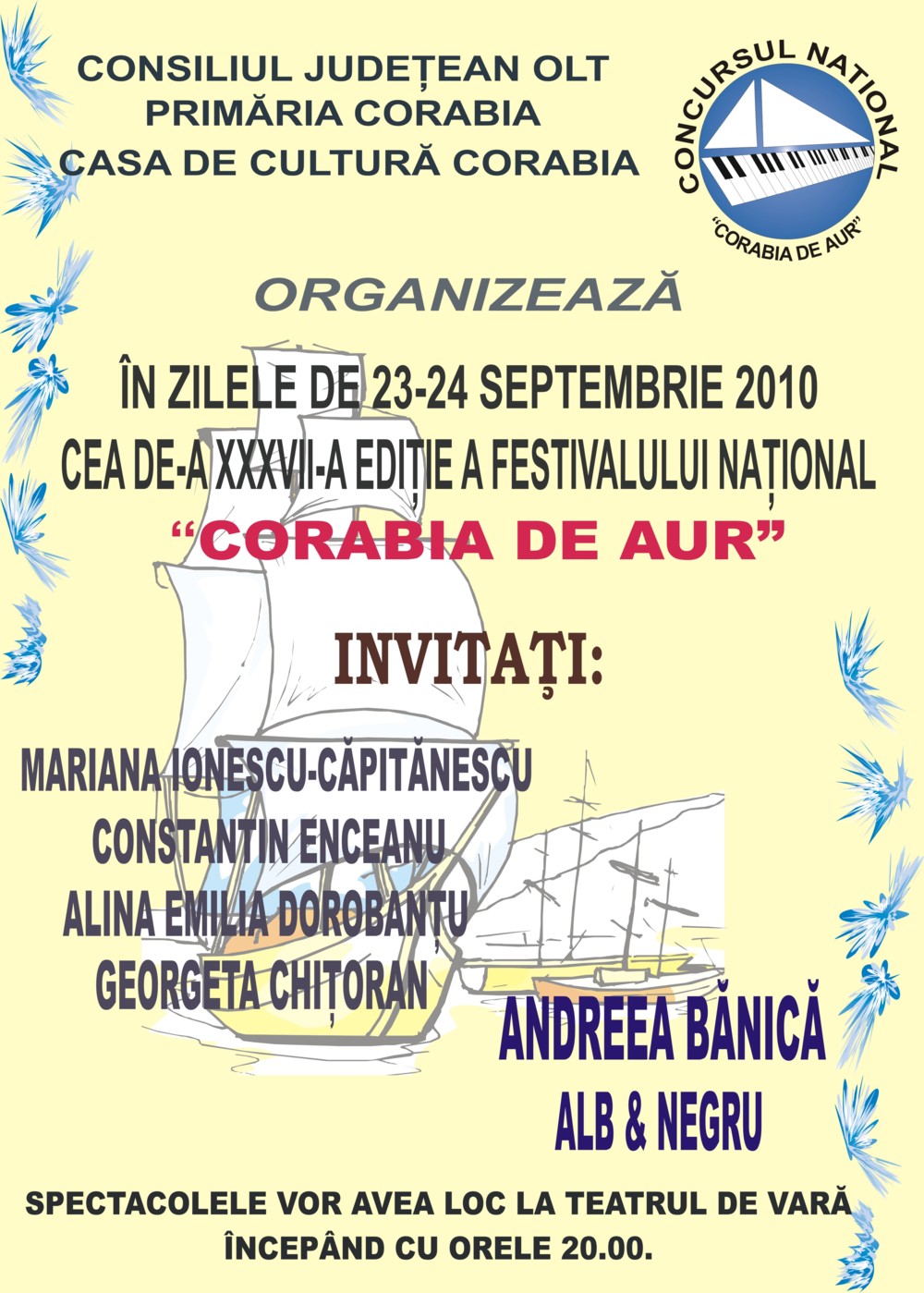 CONSILIUL JUDEȚEAN OLT
PRIMĂRIA CORABIA
CASA DE CULTURĂ CORABIA

CONCURSUL NATIONAL
"CORABIA DE AUR"

ORGANIZEAZĂ

ÎN ZILELE DE 23-24 SEPTEMBRIE 2010
CEA DE-A XXXVII-A EDIȚIE A FESTIVALULUI NAȚIONAL
"CORABIA DE AUR"

INVITAȚI:

MARIANA IONESCU-CĂPITĂNESCU
CONSTANTIN ENCEANU
ALINA EMILIA DOROBANȚU
GEORGETA CHIȚORAN

ANDREEA BĂNICĂ
ALB & NEGRU

SPECTACOLELE VOR AVEA LOC LA TEATRUL DE VARĂ
ÎNCEPÂND CU ORELE 20.00.